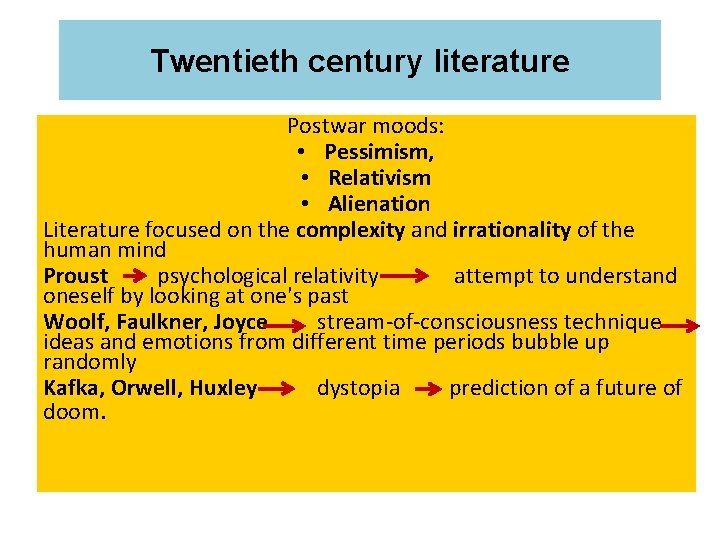 Twentieth century literature

Postwar moods:
• Pessimism,
• Relativism
• Alienation

Literature focused on the complexity and irrationality of the human mind

Proust → psychological relativity → attempt to understand oneself by looking at one's past

Woolf, Faulkner, Joyce → stream-of-consciousness technique → ideas and emotions from different time periods bubble up randomly

Kafka, Orwell, Huxley → dystopia → prediction of a future of doom.